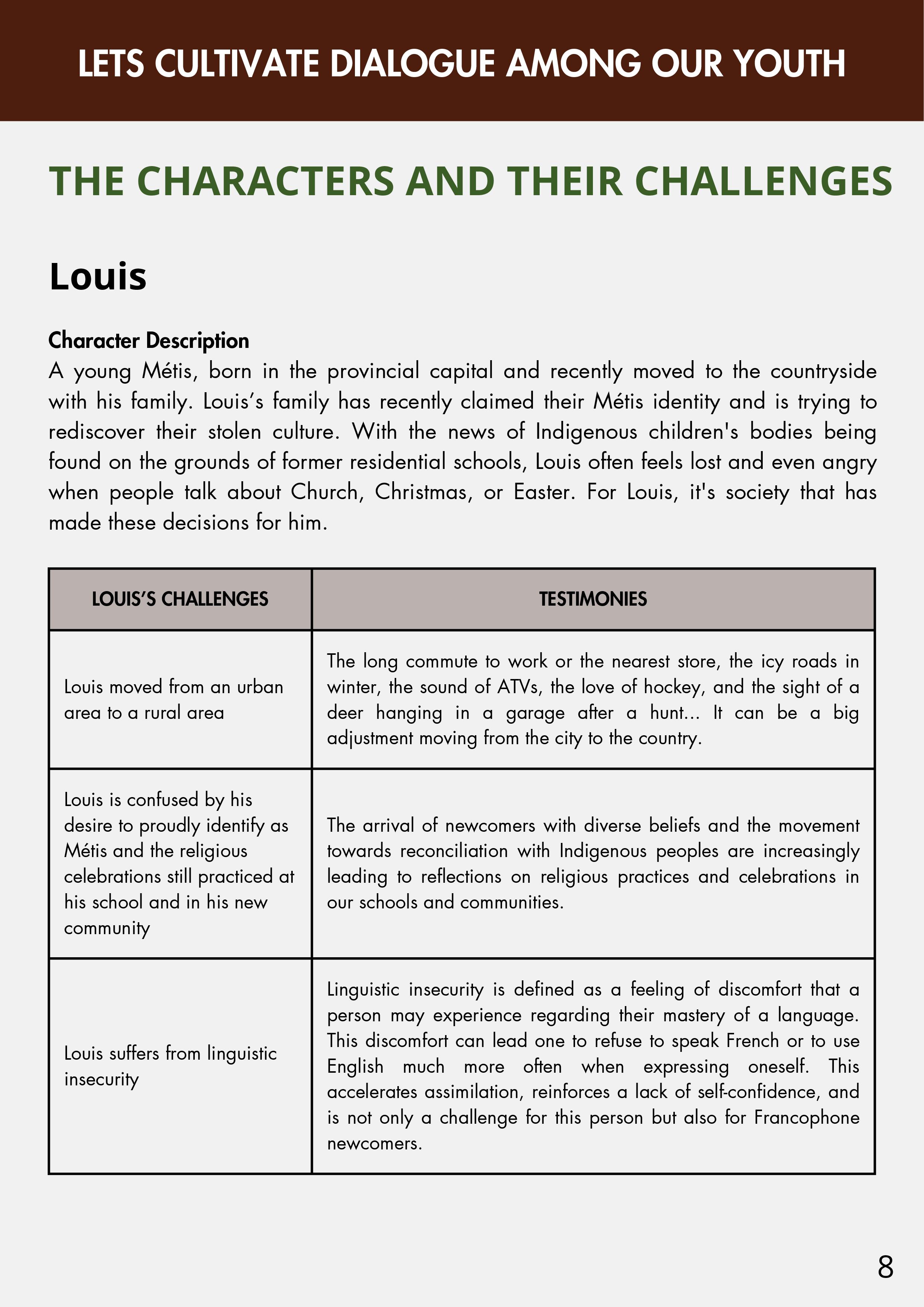 LETS CULTIVATE DIALOGUE AMONG OUR YOUTH

THE CHARACTERS AND THEIR CHALLENGES

Louis

Character Description
A young Métis, born in the provincial capital and recently moved to the countryside with his family. Louis’s family has recently claimed their Métis identity and is trying to rediscover their stolen culture. With the news of Indigenous children's bodies being found on the grounds of former residential schools, Louis often feels lost and even angry when people talk about Church, Christmas, or Easter. For Louis, it's society that has made these decisions for him.

| LOUIS’S CHALLENGES | TESTIMONIES |
|---|---|
| Louis moved from an urban area to a rural area | The long commute to work or the nearest store, the icy roads in winter, the sound of ATVs, the love of hockey, and the sight of a deer hanging in a garage after a hunt... It can be a big adjustment moving from the city to the country. |
| Louis is confused by his desire to proudly identify as Métis and the religious celebrations still practiced at his school and in his new community | The arrival of newcomers with diverse beliefs and the movement towards reconciliation with Indigenous peoples are increasingly leading to reflections on religious practices and celebrations in our schools and communities. |
| Louis suffers from linguistic insecurity | Linguistic insecurity is defined as a feeling of discomfort that a person may experience regarding their mastery of a language. This discomfort can lead one to refuse to speak French or to use English much more often when expressing oneself. This accelerates assimilation, reinforces a lack of self-confidence, and is not only a challenge for this person but also for Francophone newcomers. |

8